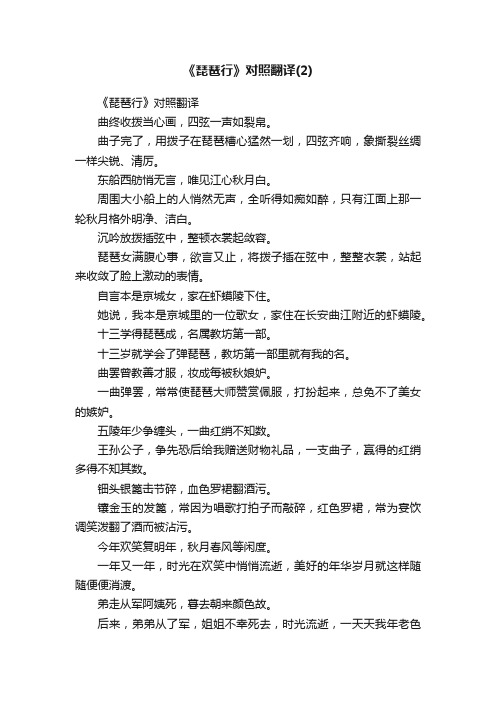 《琵琶行》对照翻译(2)

《琵琶行》对照翻译

曲终收拨当心画，四弦一声如裂帛。

曲子完了，用拨子在琵琶槽心猛然一划，四弦齐响，象撕裂丝绸一样尖锐、清厉。

东船西舫悄无言，唯见江心秋月白。

周围大小船上的人悄然无声，全听得如痴如醉，只有江面上那一轮秋月格外明净、洁白。

沉吟放拨插弦中，整顿衣裳起敛容。

琵琶女满腹心事，欲言又止，将拨子插在弦中，整整衣裳，站起来收敛了脸上激动的表情。

自言本是京城女，家在虾蟆陵下住。

她说，我本是京城里的一位歌女，家住在长安曲江附近的虾蟆陵。

十三学得琵琶成，名属教坊第一部。

十三岁就学会了弹琵琶，教坊第一部里就有我的名。

曲罢曾教善才服，妆成每被秋娘妒。

一曲弹罢，常常使琵琶大师赞赏佩服，打扮起来，总免不了美女的嫉妒。

五陵年少争缠头，一曲红绡不知数。

王孙公子，争先恐后给我赠送财物礼品，一支曲子，赢得的红绡多得不知其数。

钿头银篦击节碎，血色罗裙翻酒污。

镶金玉的发篦，常因为唱歌打拍子而敲碎，红色罗裙，常为宴饮调笑泼翻了酒而被沾污。

今年欢笑复明年，秋月春风等闲度。

一年又一年，时光在欢笑中悄悄流逝，美好的年华岁月就这样随随便便消渡。

弟走从军阿姨死，暮去朝来颜色故。

后来，弟弟从了军，姐姐不幸死去，时光流逝，一天天我年老色